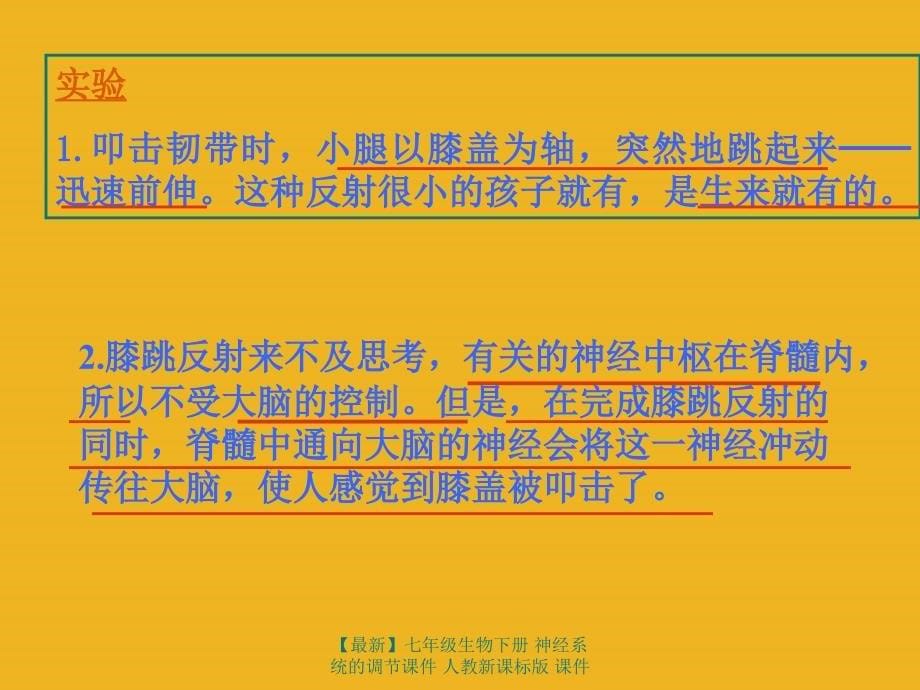 实验

1. 叩击韧带时，小腿以膝盖为轴，突然地跳起来——迅速前伸。这种反射很小的孩子就有，是生来就有的。

2.膝跳反射来不及思考，有关的神经中枢在脊髓内，所以不受大脑的控制。但是，在完成膝跳反射的同时，脊髓中通向大脑的神经会将这一神经冲动传往大脑，使人感觉到膝盖被叩击了。

【最新】七年级生物下册 神经系统的调节课件 人教新课标版 课件